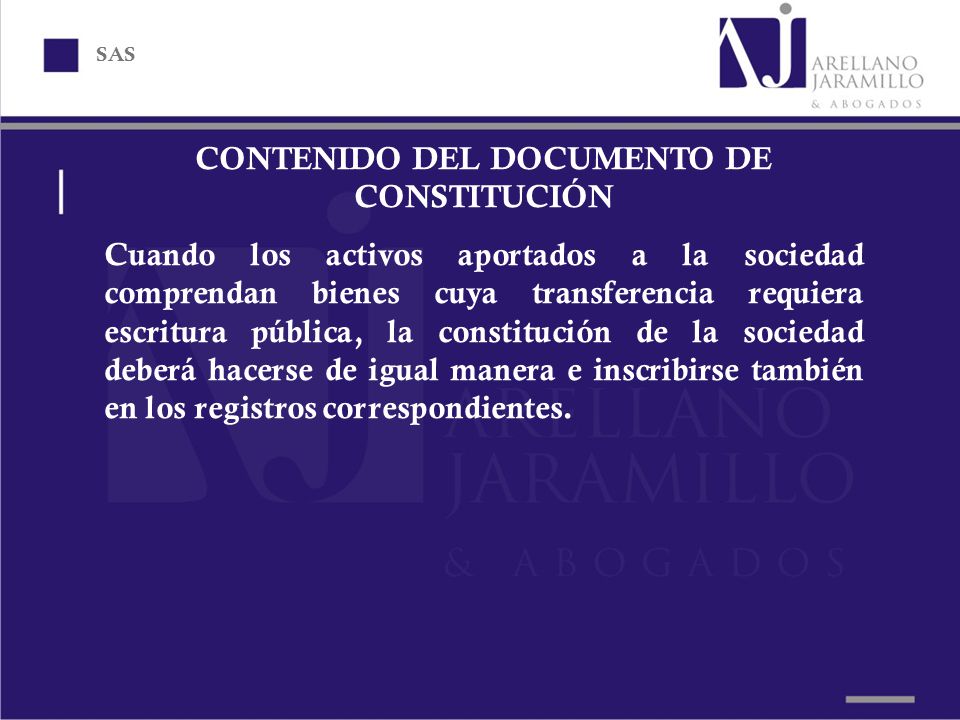 SAS

ARELLANO
JARAMILLO
& ABOGADOS

CONTENIDO DEL DOCUMENTO DE CONSTITUCIÓN

Cuando los activos aportados a la sociedad comprendan bienes cuya transferencia requiera escritura pública, la constitución de la sociedad deberá hacerse de igual manera e inscribirse también en los registros correspondientes.

ARELLANO
JARAMILLO
& ABOGADOS